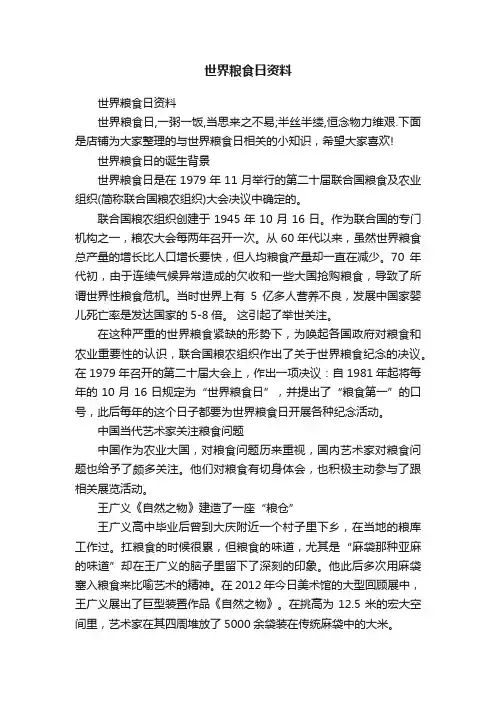 世界粮食日资料

世界粮食日资料

世界粮食日,一粥一饭,当思来之不易;半丝半缕,恒念物力维艰.下面是店铺为大家整理的与世界粮食日相关的小知识，希望大家喜欢!

世界粮食日的诞生背景

世界粮食日是在 1979 年 11 月举行的第二十届联合国粮食及农业组织(简称联合国粮农组织)大会决议中确定的。

联合国粮农组织创建于 1945 年 10 月 16 日。作为联合国的专门机构之一，粮农大会每两年召开一次。从 60 年代以来，虽然世界粮食总产量的增长比人口增长要快，但人均粮食产量却一直在减少。70 年代初，由于连续气候异常造成的欠收和一些大国抢购粮食，导致了所谓世界性粮食危机。当时世界上有 5 亿多人营养不良，发展中国家婴儿死亡率是发达国家的 5-8 倍。 这引起了举世关注。

在这种严重的世界粮食紧缺的形势下，为唤起各国政府对粮食和农业重要性的认识，联合国粮农组织作出了关于世界粮食纪念的决议。在 1979 年召开的第二十届大会上，作出一项决议：自 1981 年起将每年的 10 月 16 日规定为“世界粮食日”，并提出了“粮食第一”的口号，此后每年的这个日子都要为世界粮食日开展各种纪念活动。

中国当代艺术家关注粮食问题

中国作为农业大国，对粮食问题历来重视，国内艺术家对粮食问题也给予了颇多关注。他们对粮食有切身体会，也积极主动参与了跟相关展览活动。

王广义《自然之物》建造了一座“粮仓”

王广义高中毕业后曾到大庆附近一个村子里下乡，在当地的粮库工作过。扛粮食的时候很累，但粮食的味道，尤其是“麻袋那种亚麻的味道”却在王广义的脑子里留下了深刻的印象。他此后多次用麻袋塞入粮食来比喻艺术的精神。在 2012 年今日美术馆的大型回顾展中，王广义展出了巨型装置作品《自然之物》。在挑高为 12.5 米的宏大空间里，艺术家在其四周堆放了 5000 余袋装在传统麻袋中的大米。